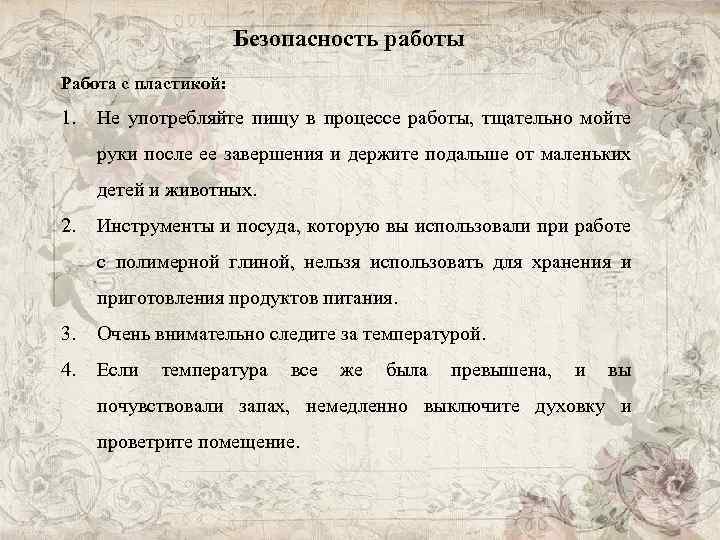 Безопасность работы

Работа с пластикой:

1. Не употребляйте пищу в процессе работы, тщательно мойте руки после ее завершения и держите подальше от маленьких детей и животных.

2. Инструменты и посуда, которую вы использовали при работе с полимерной глиной, нельзя использовать для хранения и приготовления продуктов питания.

3. Очень внимательно следите за температурой.

4. Если температура все же была превышена, и вы почувствовали запах, немедленно выключите духовку и проветрите помещение.